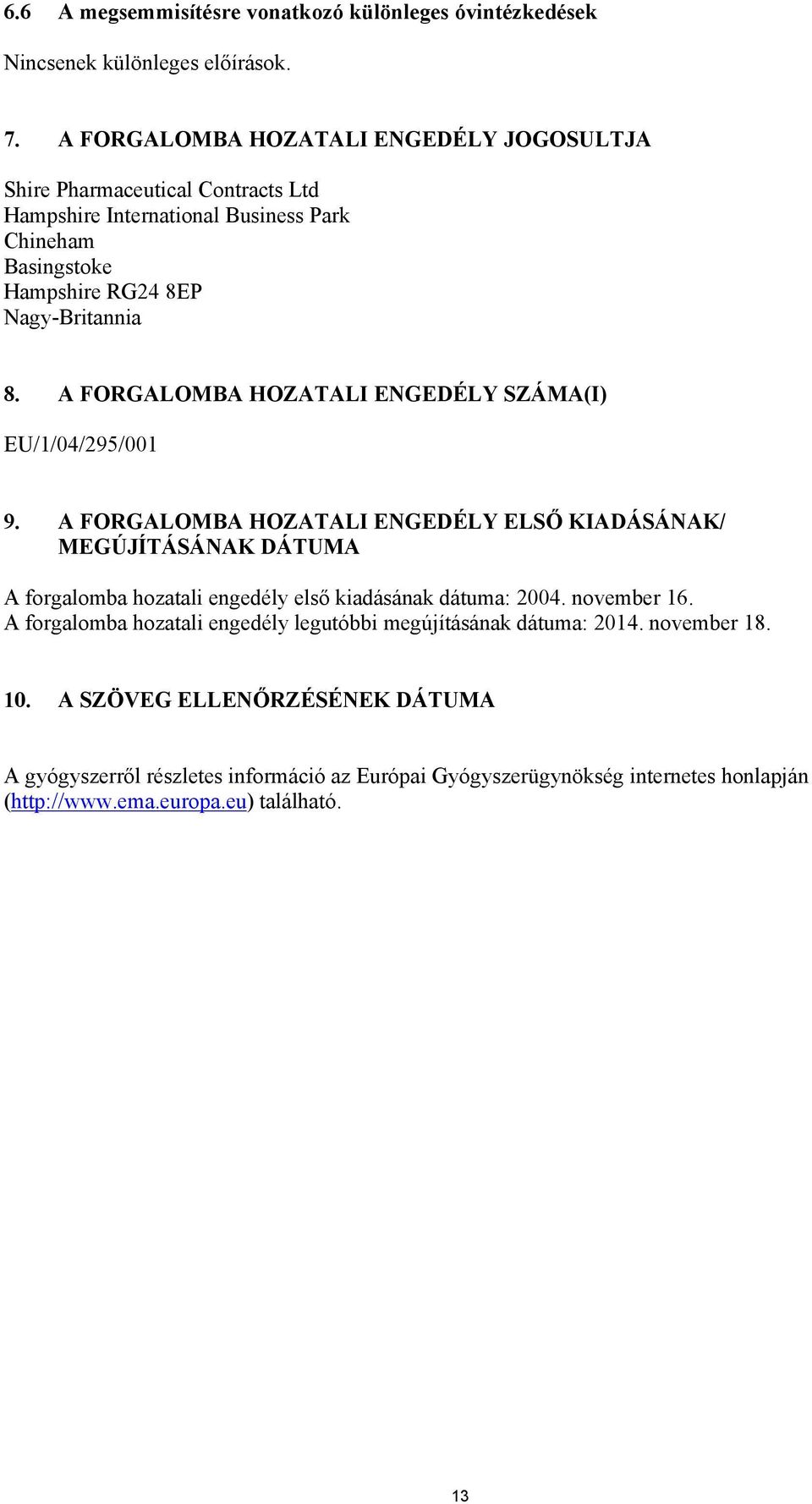 6.6 A megsemmisítésre vonatkozó különleges óvintézkedések

Nincsenek különleges előírások.

7. A FORGALOMBA HOZATALI ENGEDÉLY JOGOSULTJA

Shire Pharmaceutical Contracts Ltd
Hampshire International Business Park
Chineham
Basingstoke
Hampshire RG24 8EP
Nagy-Britannia

8. A FORGALOMBA HOZATALI ENGEDÉLY SZÁMA(I)

EU/1/04/295/001

9. A FORGALOMBA HOZATALI ENGEDÉLY ELSŐ KIADÁSÁNAK/ MEGÚJÍTÁSÁNAK DÁTUMA

A forgalomba hozatali engedély első kiadásának dátuma: 2004. november 16.
A forgalomba hozatali engedély legutóbbi megújításának dátuma: 2014. november 18.

10. A SZÖVEG ELLENŐRZÉSÉNEK DÁTUMA

A gyógyszerről részletes információ az Európai Gyógyszerügynökség internetes honlapján (http://www.ema.europa.eu) található.

13